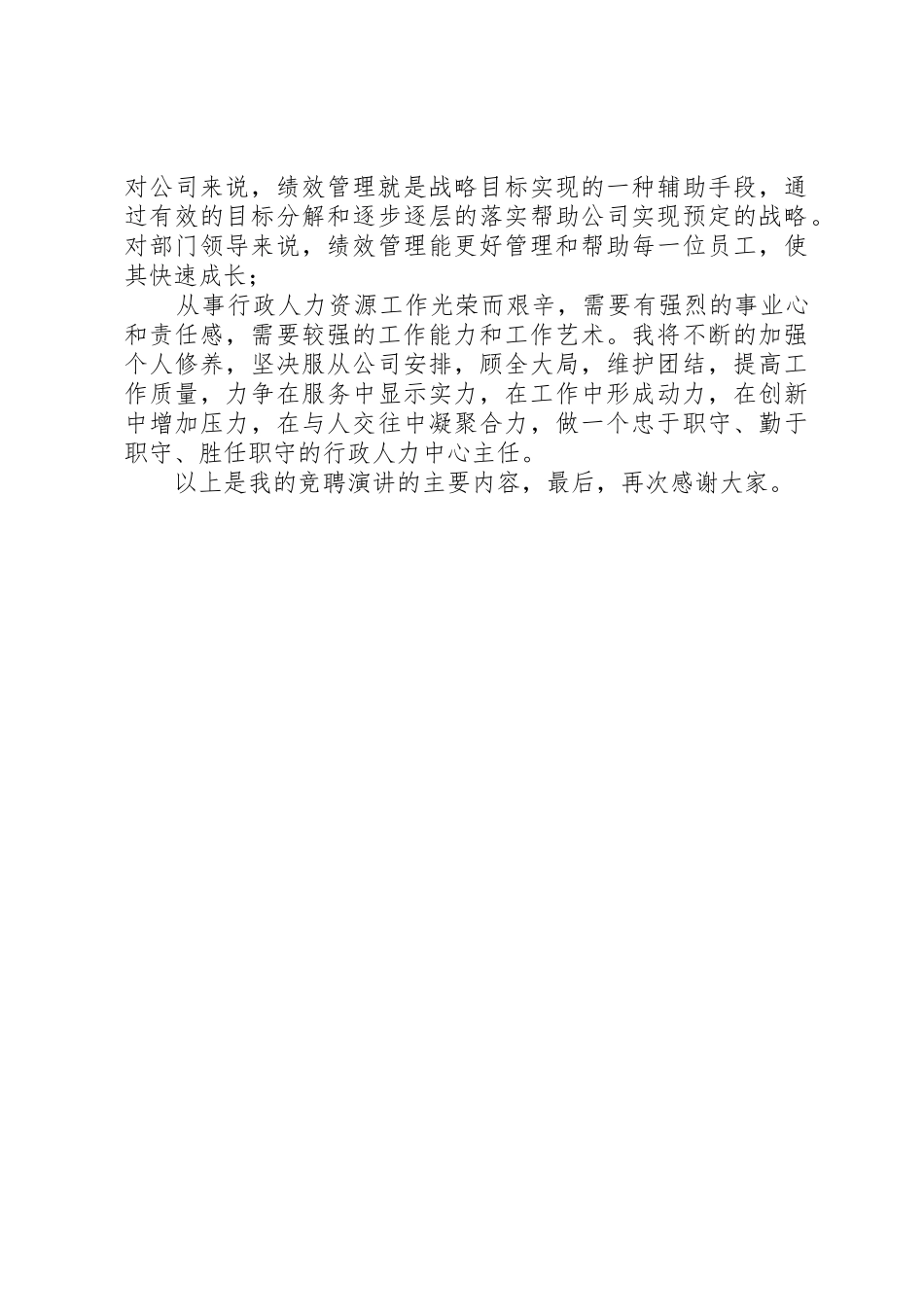 对公司来说，绩效管理就是战略目标实现的一种辅助手段，通过有效的目标分解和逐步逐层的落实帮助公司实现预定的战略。对部门领导来说，绩效管理能更好管理和帮助每一位员工，使其快速成长；

从事行政人力资源工作光荣而艰辛，需要有强烈的事业心和责任感，需要较强的工作能力和工作艺术。我将不断的加强个人修养，坚决服从公司安排，顾全大局，维护团结，提高工作质量，力争在服务中显示实力，在工作中形成动力，在创新中增加压力，在与人交往中凝聚合力，做一个忠于职守、勤于职守、胜任职守的行政人力中心主任。

以上是我的竞聘演讲的主要内容，最后，再次感谢大家。